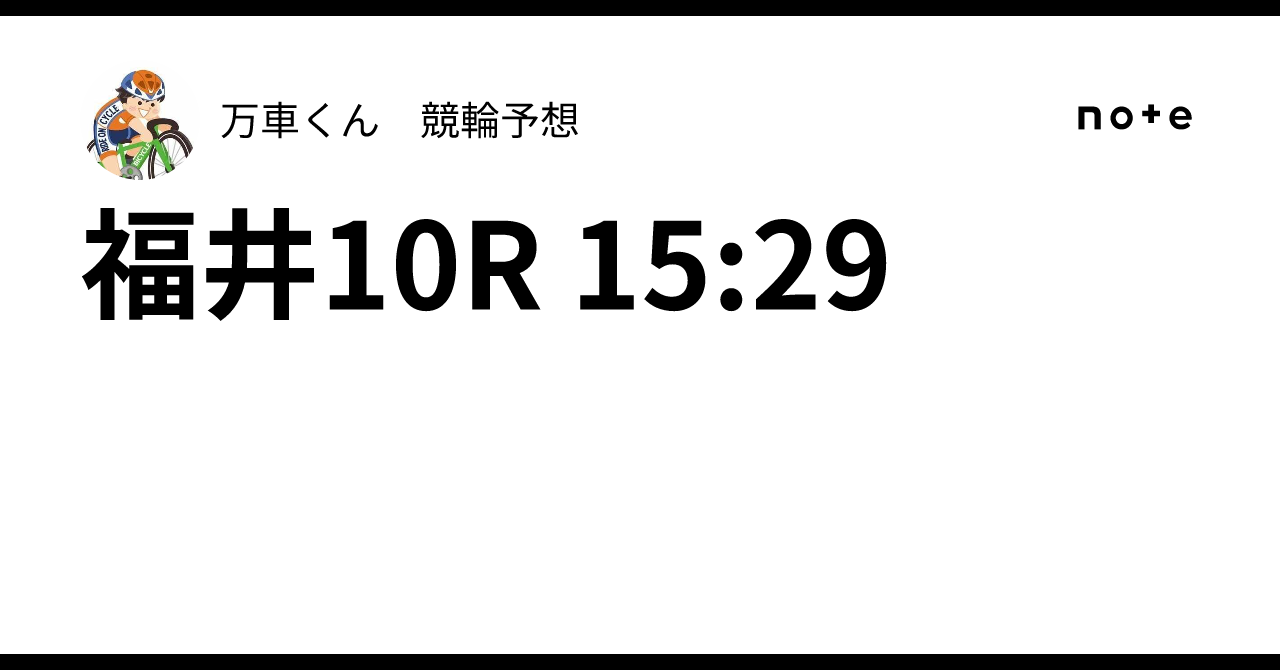 RIDE ON CYCLE

万車くん　競輪予想

note

福井10R 15:29